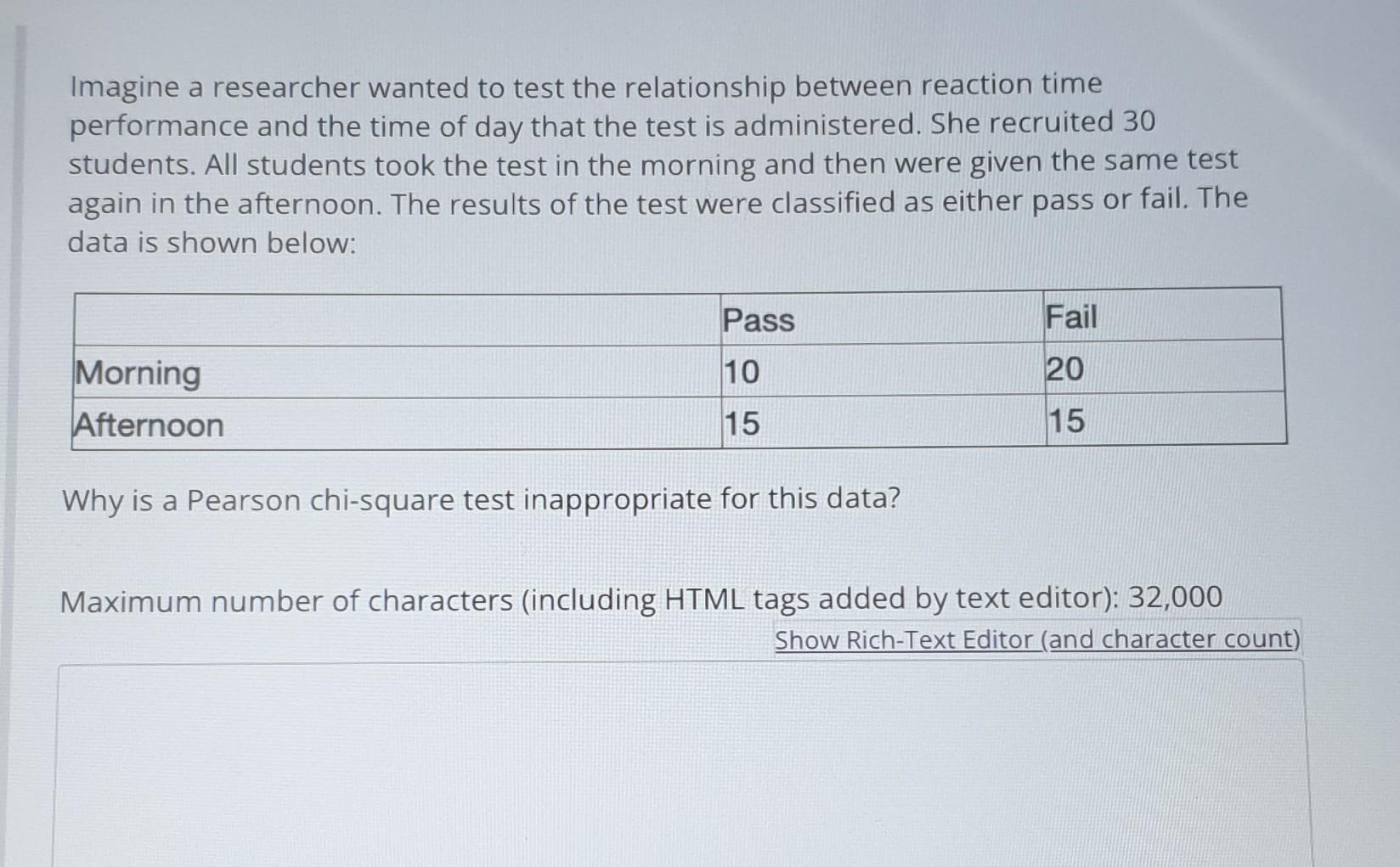 Imagine a researcher wanted to test the relationship between reaction time performance and the time of day that the test is administered. She recruited 30 students. All students took the test in the morning and then were given the same test again in the afternoon. The results of the test were classified as either pass or fail. The data is shown below:

| | Pass | Fail |
|---|---|---|
| Morning | 10 | 20 |
| Afternoon | 15 | 15 |

Why is a Pearson chi-square test inappropriate for this data?

Maximum number of characters (including HTML tags added by text editor): 32,000

Show Rich-Text Editor (and character count)